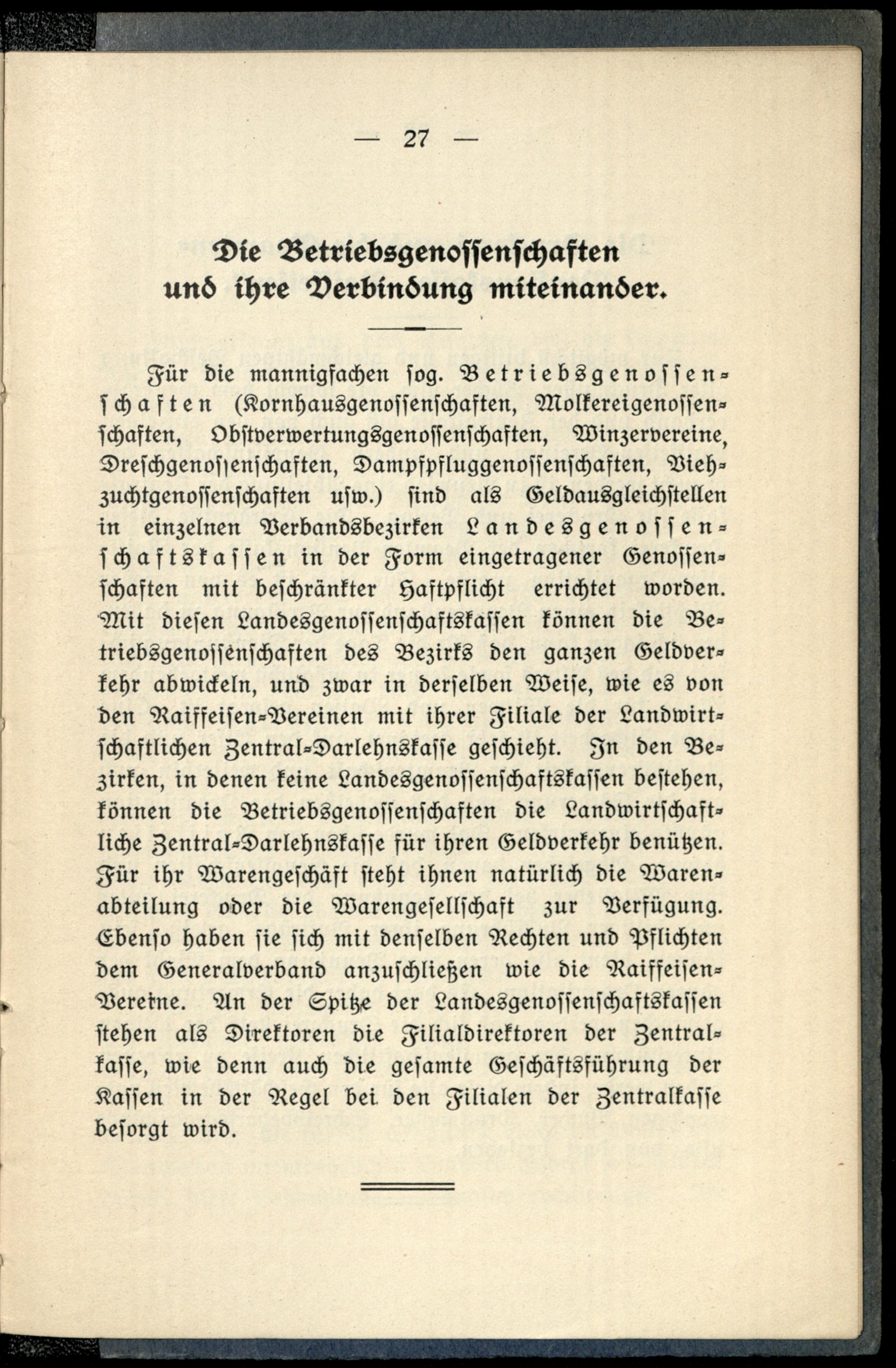 — 27 —

Die Betriebsgenossenschaften und ihre Verbindung miteinander.

Für die mannigfachen sog. Betriebsgenossenschaften (Kornhausgenossenschaften, Molkereigenossenschaften, Obstverwertungsgenossenschaften, Winzervereine, Dreschgenossenschaften, Dampfpfluggenossenschaften, Viehzuchtgenossenschaften usw.) sind als Geldausgleichstellen in einzelnen Verbandsbezirken Landesgenossenschaftskassen in der Form eingetragener Genossenschaften mit beschränkter Haftpflicht errichtet worden. Mit diesen Landesgenossenschaftskassen können die Betriebsgenossenschaften des Bezirks den ganzen Geldverkehr abwickeln, und zwar in derselben Weise, wie es von den Raiffeisen-Vereinen mit ihrer Filiale der Landwirtschaftlichen Zentral-Darlehnskasse geschieht. In den Bezirken, in denen keine Landesgenossenschaftskassen bestehen, können die Betriebsgenossenschaften die Landwirtschaftliche Zentral-Darlehnskasse für ihren Geldverkehr benützen. Für ihr Warengeschäft steht ihnen natürlich die Warenabteilung oder die Warengesellschaft zur Verfügung. Ebenso haben sie sich mit denselben Rechten und Pflichten dem Generalverband anzuschließen wie die Raiffeisen-Vereine. An der Spitze der Landesgenossenschaftskassen stehen als Direktoren die Filialdirektoren der Zentralkasse, wie denn auch die gesamte Geschäftsführung der Kassen in der Regel bei den Filialen der Zentralkasse besorgt wird.